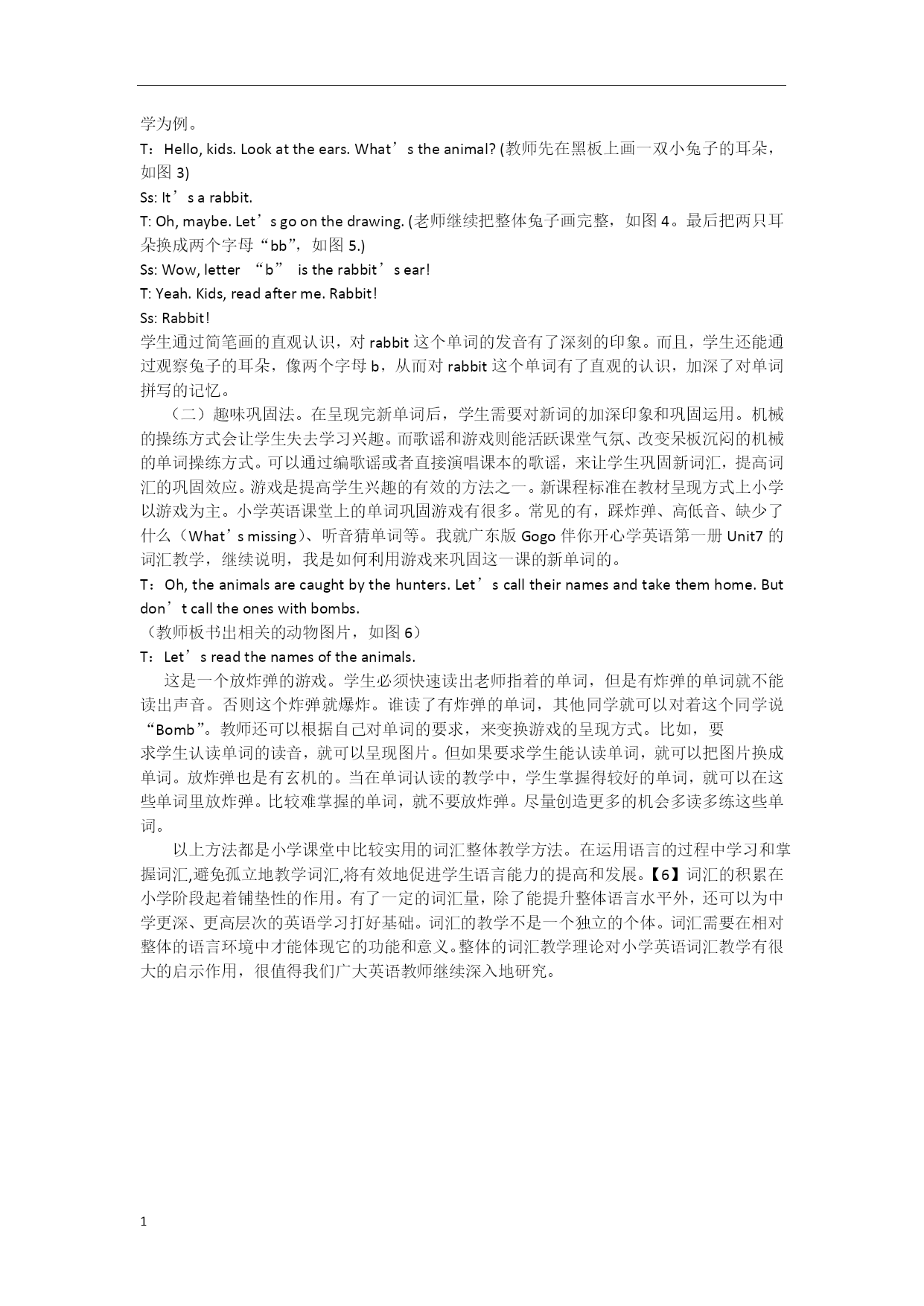 学为例。

T：Hello, kids. Look at the ears. What’s the animal? (教师先在黑板上画一双小兔子的耳朵，如图 3)

Ss: It’s a rabbit.

T: Oh, maybe. Let’s go on the drawing. (老师继续把整体兔子画完整，如图 4。最后把两只耳朵换成两个字母“bb”，如图 5.)

Ss: Wow, letter “b” is the rabbit’s ear!

T: Yeah. Kids, read after me. Rabbit!

Ss: Rabbit!

学生通过简笔画的直观认识，对 rabbit 这个单词的发音有了深刻的印象。而且，学生还能通过观察兔子的耳朵，像两个字母 b，从而对 rabbit 这个单词有了直观的认识，加深了对单词拼写的记忆。

（二）趣味巩固法。在呈现完新单词后，学生需要对新词的加深印象和巩固运用。机械的操练方式会让学生失去学习兴趣。而歌谣和游戏则能活跃课堂气氛、改变呆板沉闷的机械的单词操练方式。可以通过编歌谣或者直接演唱课本的歌谣，来让学生巩固新词汇，提高词汇的巩固效应。游戏是提高学生兴趣的有效的方法之一。新课程标准在教材呈现方式上小学以游戏为主。小学英语课堂上的单词巩固游戏有很多。常见的有，踩炸弹、高低音、缺少了什么（What’s missing)、听音猜单词等。我就广东版 Gogo 伴你开心学英语第一册 Unit7 的词汇教学，继续说明，我是如何利用游戏来巩固这一课的新单词的。

T：Oh, the animals are caught by the hunters. Let’s call their names and take them home. But don’t call the ones with bombs.

（教师板书出相关的动物图片，如图 6）

T：Let’s read the names of the animals.

这是一个放炸弹的游戏。学生必须快速读出老师指着的单词，但是有炸弹的单词就不能读出声音。否则这个炸弹就爆炸。谁读了有炸弹的单词，其他同学就可以对着这个同学说“Bomb”。教师还可以根据自己对单词的要求，来变换游戏的呈现方式。比如，要求学生认读单词的读音，就可以呈现图片。但如果要求学生能认读单词，就可以把图片换成单词。放炸弹也是有玄机的。当在单词认读的教学中，学生掌握得较好的单词，就可以在这些单词里放炸弹。比较难掌握的单词，就不要放炸弹。尽量创造更多的机会多读多练这些单词。

以上方法都是小学课堂中比较实用的词汇整体教学方法。在运用语言的过程中学习和掌握词汇,避免孤立地教学词汇,将有效地促进学生语言能力的提高和发展。【6】词汇的积累在小学阶段起着铺垫性的作用。有了一定的词汇量，除了能提升整体语言水平外，还可以为中学更深、更高层次的英语学习打好基础。词汇的教学不是一个独立的个体。词汇需要在相对整体的语言环境中才能体现它的功能和意义。整体的词汇教学理论对小学英语词汇教学有很大的启示作用，很值得我们广大英语教师继续深入地研究。

1